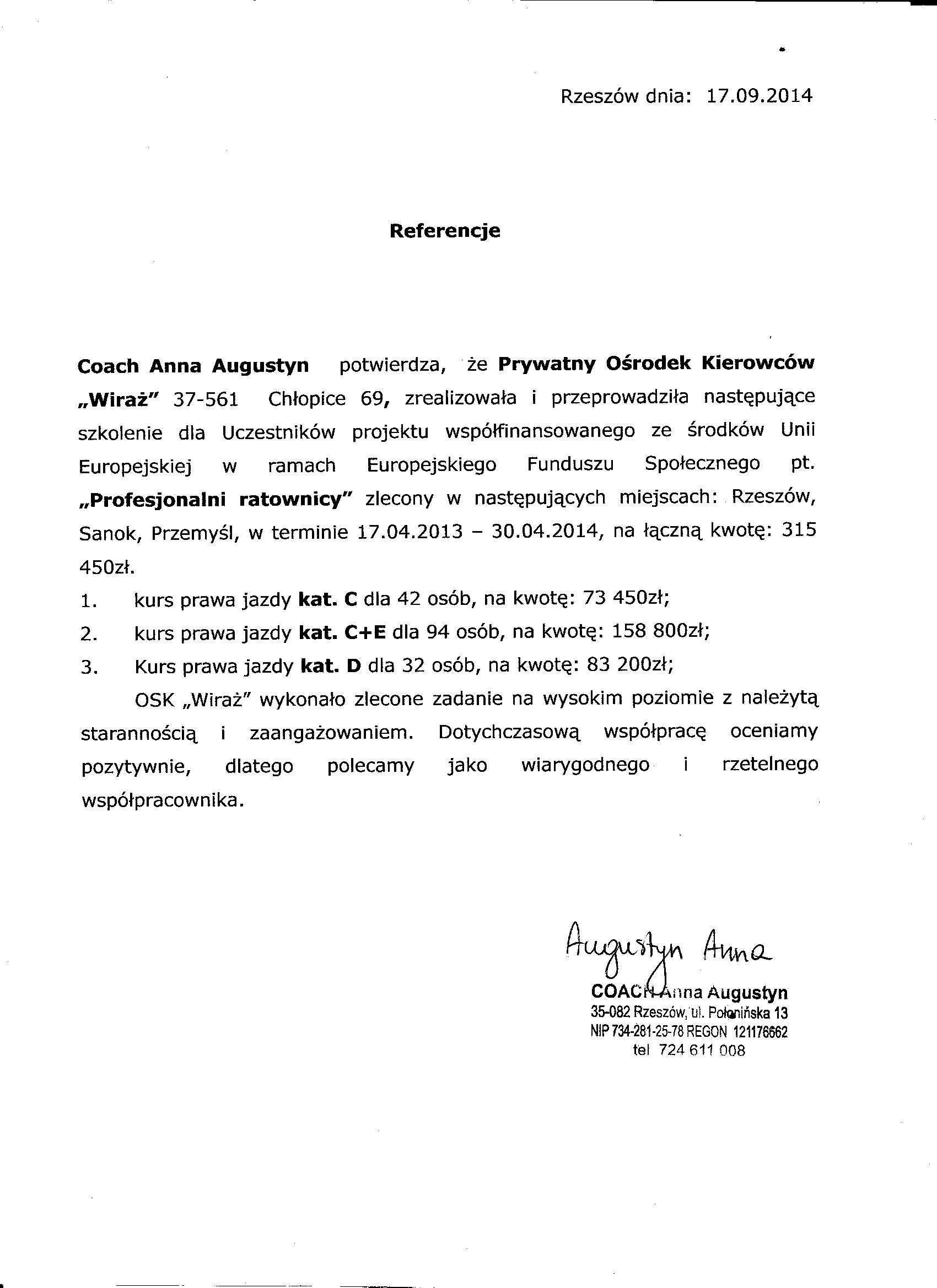 Rzeszów dnia: 17.09.2014

Referencje

Coach Anna Augustyn potwierdza, że Prywatny Ośrodek Kierowców „Wiraż" 37-561 Chłopice 69, zrealizowała i przeprowadziła następujące szkolenie dla Uczestników projektu współfinansowanego ze środków Unii Europejskiej w ramach Europejskiego Funduszu Społecznego pt. „Profesjonalni ratownicy" zlecony w następujących miejscach: Rzeszów, Sanok, Przemyśl, w terminie 17.04.2013 – 30.04.2014, na łączną kwotę: 315 450zł.

1. kurs prawa jazdy kat. C dla 42 osób, na kwotę: 73 450zł;
2. kurs prawa jazdy kat. C+E dla 94 osób, na kwotę: 158 800zł;
3. Kurs prawa jazdy kat. D dla 32 osób, na kwotę: 83 200zł;

OSK „Wiraż" wykonało zlecone zadanie na wysokim poziomie z należytą starannością i zaangażowaniem. Dotychczasową współpracę oceniamy pozytywnie, dlatego polecamy jako wiarygodnego i rzetelnego współpracownika.

Augustyn Anna
COACH Anna Augustyn
35-082 Rzeszów, ul. Połonińska 13
NIP 734-281-25-78 REGON 121176662
tel 724 611 008